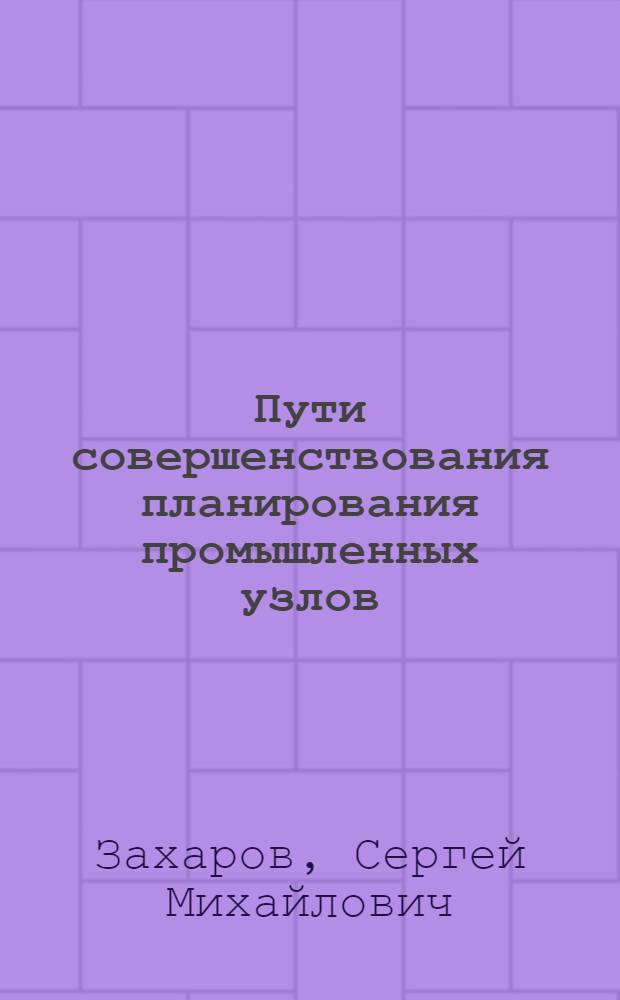 Пути совершенствования планирования промышленных узлов

Захаров, Сергей Михайлович